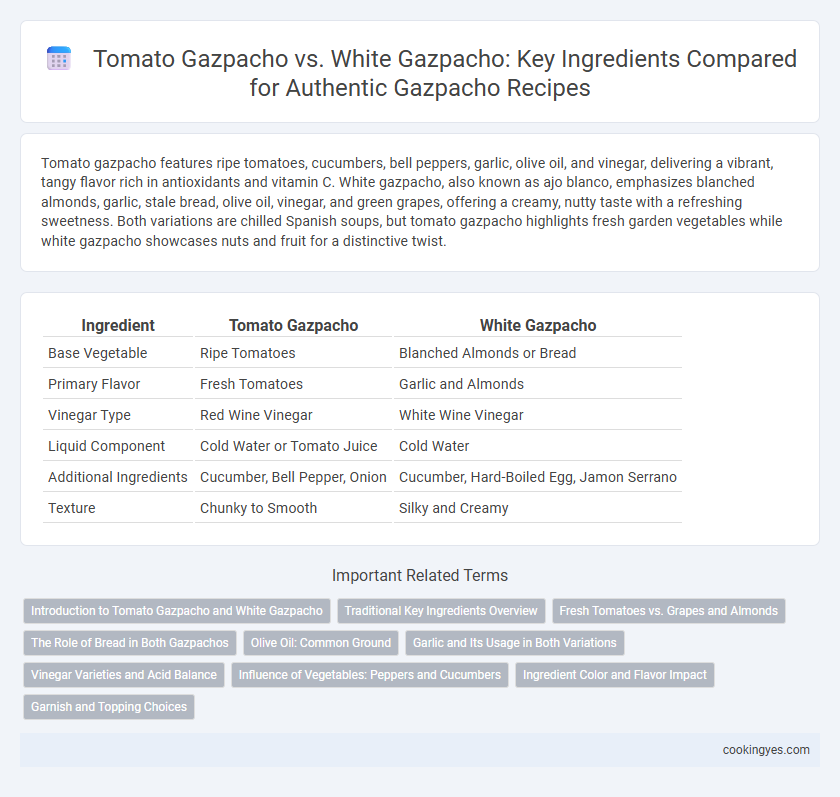 Tomato Gazpacho vs. White Gazpacho: Key Ingredients Compared for Authentic Gazpacho Recipes

Tomato gazpacho features ripe tomatoes, cucumbers, bell peppers, garlic, olive oil, and vinegar, delivering a vibrant, tangy flavor rich in antioxidants and vitamin C. White gazpacho, also known as ajo blanco, emphasizes blanched almonds, garlic, stale bread, olive oil, vinegar, and green grapes, offering a creamy, nutty taste with a refreshing sweetness. Both variations are chilled Spanish soups, but tomato gazpacho highlights fresh garden vegetables while white gazpacho showcases nuts and fruit for a distinctive twist.

| Ingredient | Tomato Gazpacho | White Gazpacho |
|---|---|---|
| Base Vegetable | Ripe Tomatoes | Blanched Almonds or Bread |
| Primary Flavor | Fresh Tomatoes | Garlic and Almonds |
| Vinegar Type | Red Wine Vinegar | White Wine Vinegar |
| Liquid Component | Cold Water or Tomato Juice | Cold Water |
| Additional Ingredients | Cucumber, Bell Pepper, Onion | Cucumber, Hard-Boiled Egg, Jamon Serrano |
| Texture | Chunky to Smooth | Silky and Creamy |

Important Related Terms

Introduction to Tomato Gazpacho and White Gazpacho
Traditional Key Ingredients Overview
Fresh Tomatoes vs. Grapes and Almonds
The Role of Bread in Both Gazpachos
Olive Oil: Common Ground
Garlic and Its Usage in Both Variations
Vinegar Varieties and Acid Balance
Influence of Vegetables: Peppers and Cucumbers
Ingredient Color and Flavor Impact
Garnish and Topping Choices

cookingyes.com